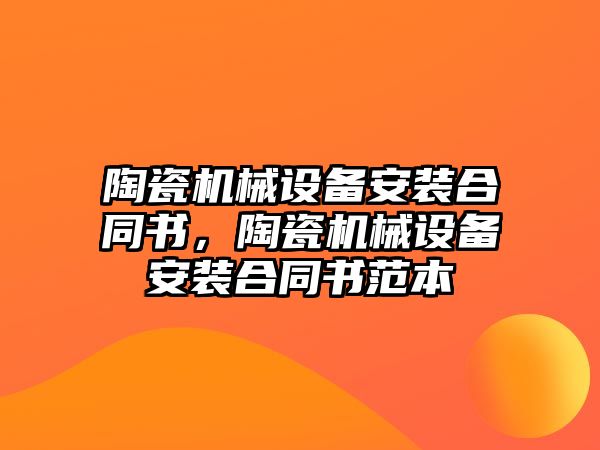 陶瓷机械设备安装合同书，陶瓷机械设备安装合同书范本